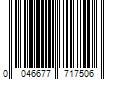 0 046677 717506